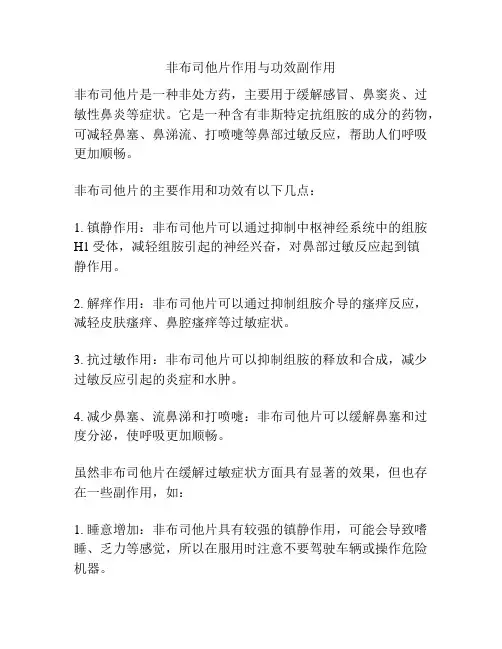 非布司他片作用与功效副作用

非布司他片是一种非处方药，主要用于缓解感冒、鼻窦炎、过敏性鼻炎等症状。它是一种含有非斯特定抗组胺的成分的药物，可减轻鼻塞、鼻涕流、打喷嚏等鼻部过敏反应，帮助人们呼吸更加顺畅。

非布司他片的主要作用和功效有以下几点：

1. 镇静作用：非布司他片可以通过抑制中枢神经系统中的组胺H1受体，减轻组胺引起的神经兴奋，对鼻部过敏反应起到镇静作用。

2. 解痒作用：非布司他片可以通过抑制组胺介导的瘙痒反应，减轻皮肤瘙痒、鼻腔瘙痒等过敏症状。

3. 抗过敏作用：非布司他片可以抑制组胺的释放和合成，减少过敏反应引起的炎症和水肿。

4. 减少鼻塞、流鼻涕和打喷嚏：非布司他片可以缓解鼻塞和过度分泌，使呼吸更加顺畅。

虽然非布司他片在缓解过敏症状方面具有显著的效果，但也存在一些副作用，如：

1. 睡意增加：非布司他片具有较强的镇静作用，可能会导致嗜睡、乏力等感觉，所以在服用时注意不要驾驶车辆或操作危险机器。